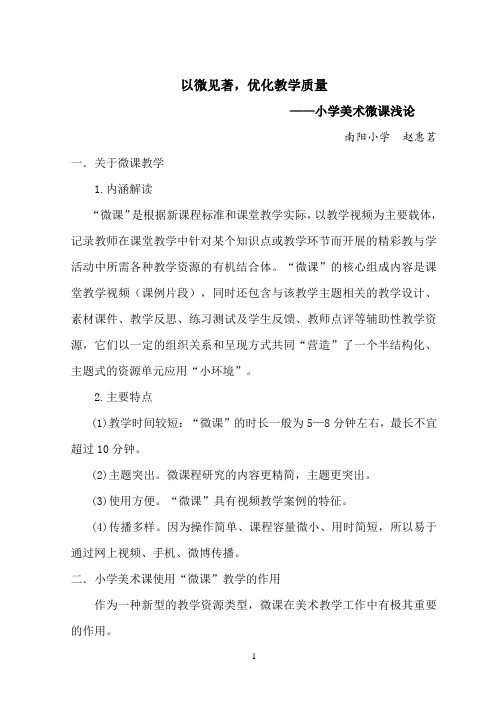 以微见著，优化教学质量

——小学美术微课浅论

南阳小学　赵惠茗

一．关于微课教学

1.内涵解读

“微课”是根据新课程标准和课堂教学实际，以教学视频为主要载体，记录教师在课堂教学中针对某个知识点或教学环节而开展的精彩教与学活动中所需各种教学资源的有机结合体。“微课”的核心组成内容是课堂教学视频（课例片段），同时还包含与该教学主题相关的教学设计、素材课件、教学反思、练习测试及学生反馈、教师点评等辅助性教学资源，它们以一定的组织关系和呈现方式共同“营造”了一个半结构化、主题式的资源单元应用“小环境”。

2.主要特点

(1)教学时间较短：“微课”的时长一般为5—8分钟左右，最长不宜超过10分钟。

(2)主题突出。微课程研究的内容更精简，主题更突出。

(3)使用方便。“微课”具有视频教学案例的特征。

(4)传播多样。因为操作简单、课程容量微小、用时简短，所以易于通过网上视频、手机、微博传播。

二．小学美术课使用“微课”教学的作用

作为一种新型的教学资源类型，微课在美术教学工作中有极其重要的作用。

1